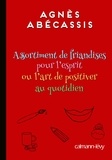 AGNÈS
ABÉCASSIS

Assortiment de friandises
pour l'esprit
ou l'art de positiver
au quotidien

calmann-lévy